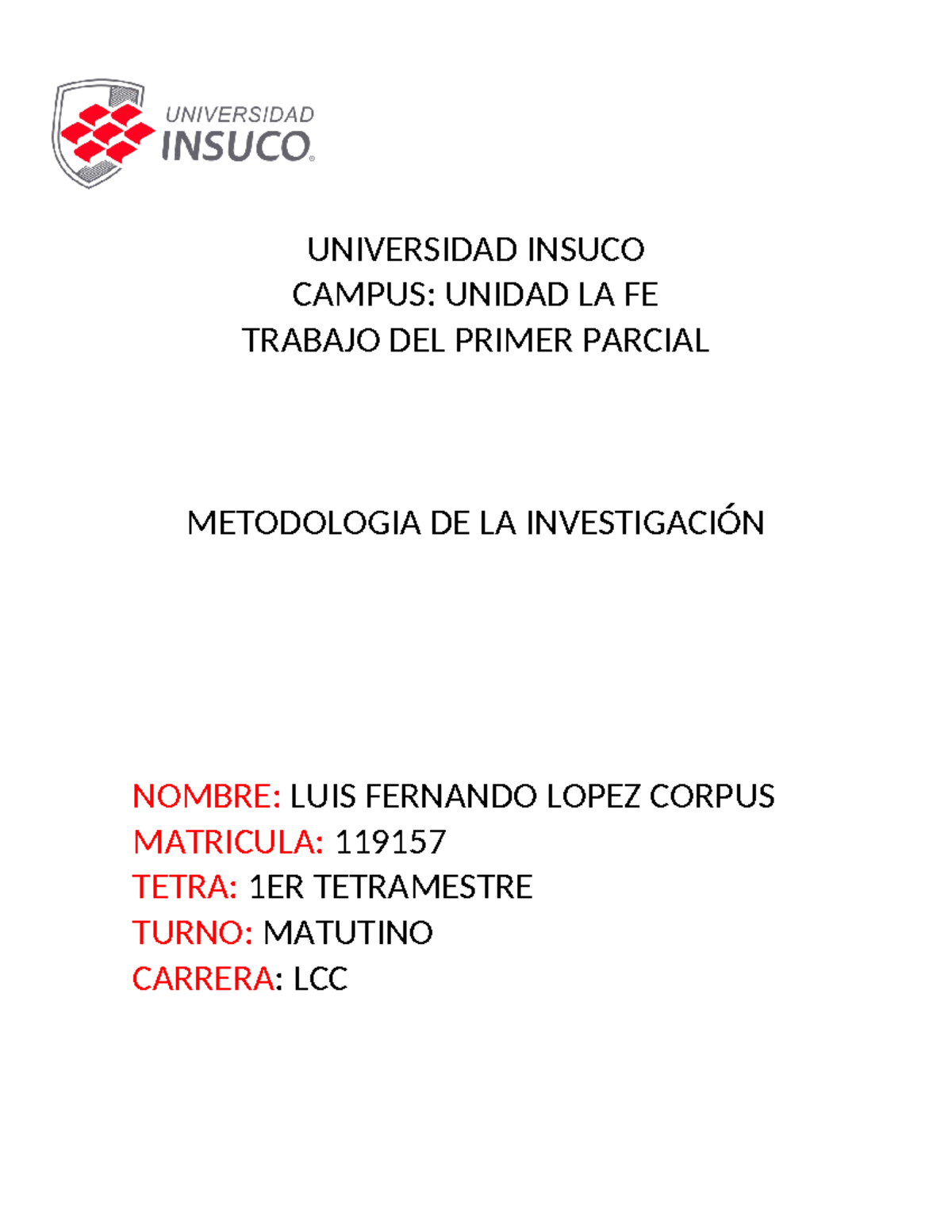 UNIVERSIDAD
INSUCO®

UNIVERSIDAD INSUCO
CAMPUS: UNIDAD LA FE
TRABAJO DEL PRIMER PARCIAL

METODOLOGIA DE LA INVESTIGACIÓN

NOMBRE: LUIS FERNANDO LOPEZ CORPUS
MATRICULA: 119157
TETRA: 1ER TETRAMESTRE
TURNO: MATUTINO
CARRERA: LCC